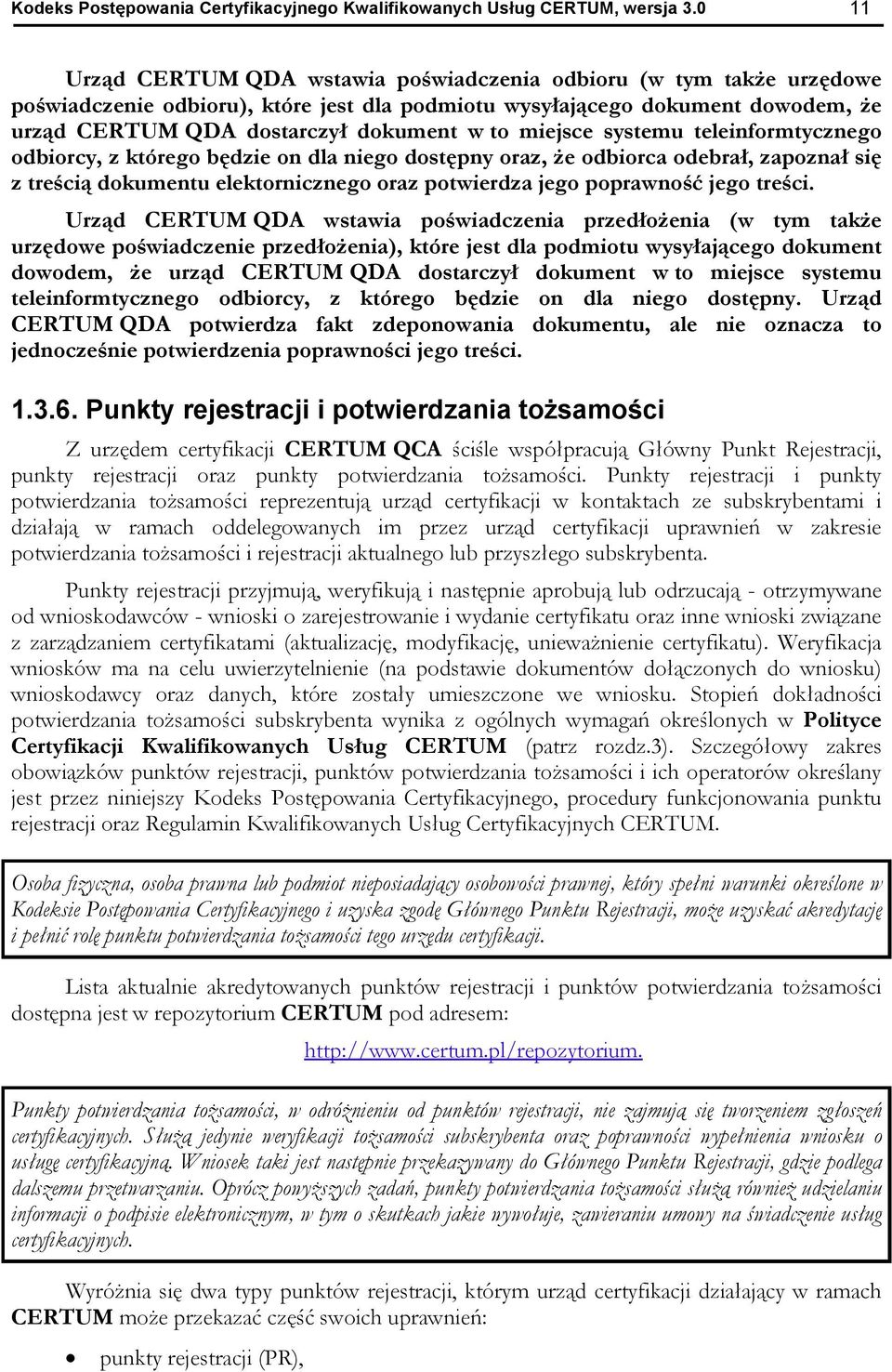 Kodeks Postępowania Certyfikacyjnego Kwalifikowanych Usług CERTUM, wersja 3.0 11

Urząd CERTUM QDA wstawia poświadczenia odbioru (w tym także urzędowe poświadczenie odbioru), które jest dla podmiotu wysyłającego dokument dowodem, że urząd CERTUM QDA dostarczył dokument w to miejsce systemu teleinformtycznego odbiorcy, z którego będzie on dla niego dostępny oraz, że odbiorca odebrał, zapoznał się z treścią dokumentu elektornicznego oraz potwierdza jego poprawność jego treści.

Urząd CERTUM QDA wstawia poświadczenia przedłożenia (w tym także urzędowe poświadczenie przedłożenia), które jest dla podmiotu wysyłającego dokument dowodem, że urząd CERTUM QDA dostarczył dokument w to miejsce systemu teleinformtycznego odbiorcy, z którego będzie on dla niego dostępny. Urząd CERTUM QDA potwierdza fakt zdeponowania dokumentu, ale nie oznacza to jednocześnie potwierdzenia poprawności jego treści.

1.3.6. Punkty rejestracji i potwierdzania tożsamości

Z urzędem certyfikacji CERTUM QCA ściśle współpracują Główny Punkt Rejestracji, punkty rejestracji oraz punkty potwierdzania tożsamości. Punkty rejestracji i punkty potwierdzania tożsamości reprezentują urząd certyfikacji w kontaktach ze subskrybentami i działają w ramach oddelegowanych im przez urząd certyfikacji uprawnień w zakresie potwierdzania tożsamości i rejestracji aktualnego lub przyszłego subskrybenta.

Punkty rejestracji przyjmują, weryfikują i następnie aprobują lub odrzucają - otrzymywane od wnioskodawców - wnioski o zarejestrowanie i wydanie certyfikatu oraz inne wnioski związane z zarządzaniem certyfikatami (aktualizację, modyfikację, unieważnienie certyfikatu). Weryfikacja wniosków ma na celu uwierzytelnienie (na podstawie dokumentów dołączonych do wniosku) wnioskodawcy oraz danych, które zostały umieszczone we wniosku. Stopień dokładności potwierdzania tożsamości subskrybenta wynika z ogólnych wymagań określonych w Polityce Certyfikacji Kwalifikowanych Usług CERTUM (patrz rozdz.3). Szczegółowy zakres obowiązków punktów rejestracji, punktów potwierdzania tożsamości i ich operatorów określany jest przez niniejszy Kodeks Postępowania Certyfikacyjnego, procedury funkcjonowania punktu rejestracji oraz Regulamin Kwalifikowanych Usług Certyfikacyjnych CERTUM.

Osoba fizyczna, osoba prawna lub podmiot nieposiadający osobowości prawnej, który spełni warunki określone w Kodeksie Postępowania Certyfikacyjnego i uzyska zgodę Głównego Punktu Rejestracji, może uzyskać akredytację i pełnić rolę punktu potwierdzania tożsamości tego urzędu certyfikacji.

Lista aktualnie akredytowanych punktów rejestracji i punktów potwierdzania tożsamości dostępna jest w repozytorium CERTUM pod adresem:

http://www.certum.pl/repozytorium.

Punkty potwierdzania tożsamości, w odróżnieniu od punktów rejestracji, nie zajmują się tworzeniem zgłoszeń certyfikacyjnych. Służą jedynie weryfikacji tożsamości subskrybenta oraz poprawności wypełnienia wniosku o usługę certyfikacyjną. Wniosek taki jest następnie przekazywany do Głównego Punktu Rejestracji, gdzie podlega dalszemu przetwarzaniu. Oprócz powyższych zadań, punkty potwierdzania tożsamości służą również udzielaniu informacji o podpisie elektronicznym, w tym o skutkach jakie wywołuje, zawieraniu umowy na świadczenie usług certyfikacyjnych.

Wyróżnia się dwa typy punktów rejestracji, którym urząd certyfikacji działający w ramach CERTUM może przekazać część swoich uprawnień:

• punkty rejestracji (PR),